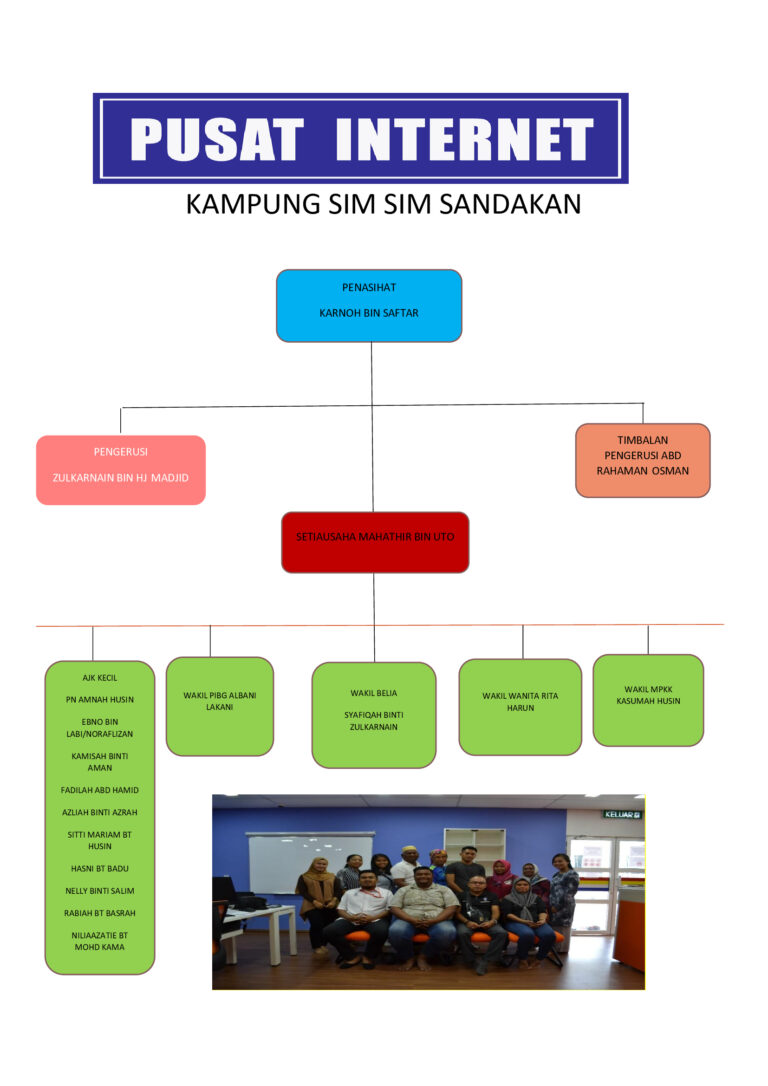 PUSAT INTERNET

KAMPUNG SIM SIM SANDAKAN

PENASIHAT

KARNOH BIN SAFTAR

PENGERUSI

ZULKARNAIN BIN HJ MADJID

TIMBALAN PENGERUSI ABD RAHAMAN OSMAN

SETIAUSAHA MAHATHIR BIN UTO

AJK KECIL

PN AMNAH HUSIN

EBNO BIN LABI/NORAFLIZAN

KAMISAH BINTI AMAN

FADILAH ABD HAMID

AZLIAH BINTI AZRAH

SITTI MARIAM BT HUSIN

HASNI BT BADU

NELLY BINTI SALIM

RABIAH BT BASRAH

NILIAAZATIE BT MOHD KAMA

WAKIL PIBG ALBANI LAKANI

WAKIL BELIA

SYAFIQAH BINTI ZULKARNAIN

WAKIL WANITA RITA HARUN

WAKIL MPKK KASUMAH HUSIN

KELUAR